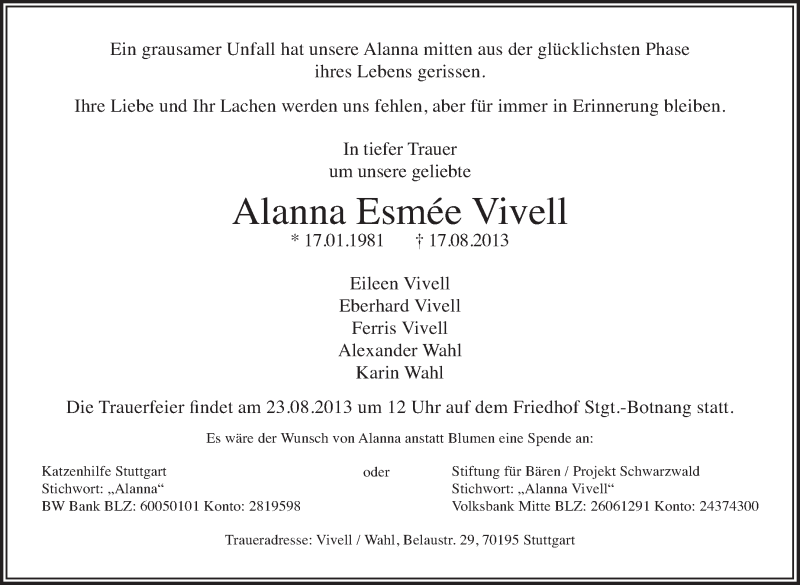 Ein grausamer Unfall hat unsere Alanna mitten aus der glücklichsten Phase ihres Lebens gerissen.

Ihre Liebe und Ihr Lachen werden uns fehlen, aber für immer in Erinnerung bleiben.

In tiefer Trauer
um unsere geliebte

Alanna Esmée Vivell
* 17.01.1981 † 17.08.2013

Eileen Vivell
Eberhard Vivell
Ferris Vivell
Alexander Wahl
Karin Wahl

Die Trauerfeier findet am 23.08.2013 um 12 Uhr auf dem Friedhof Stgt.-Botnang statt.

Es wäre der Wunsch von Alanna anstatt Blumen eine Spende an:

Katzenhilfe Stuttgart
Stichwort: „Alanna“
BW Bank BLZ: 60050101 Konto: 2819598

oder

Stiftung für Bären / Projekt Schwarzwald
Stichwort: „Alanna Vivell“
Volksbank Mitte BLZ: 26061291 Konto: 24374300

Traueradresse: Vivell / Wahl, Belaustr. 29, 70195 Stuttgart